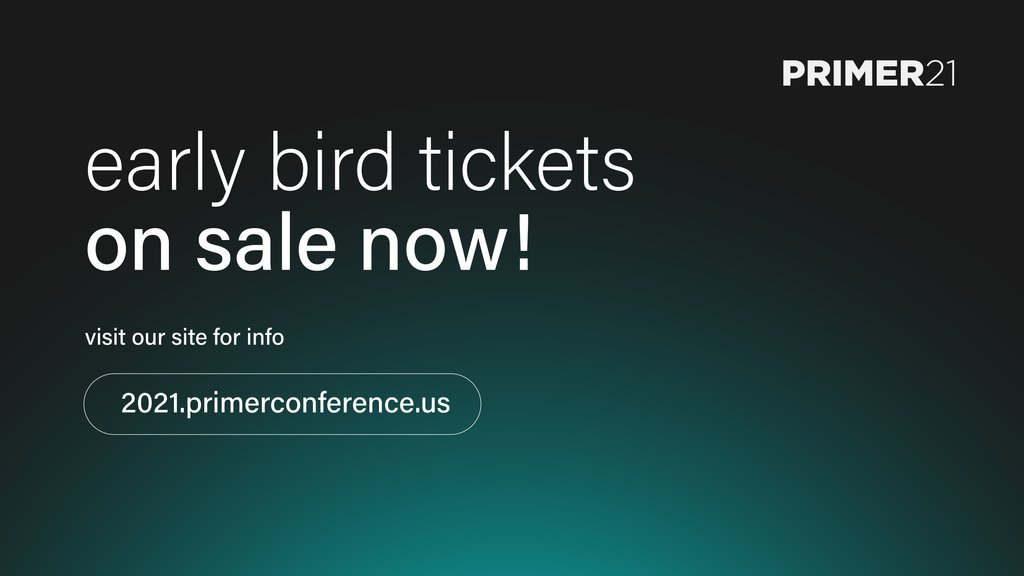 PRIMER21

early bird tickets
on sale now!

visit our site for info

2021.primerconference.us